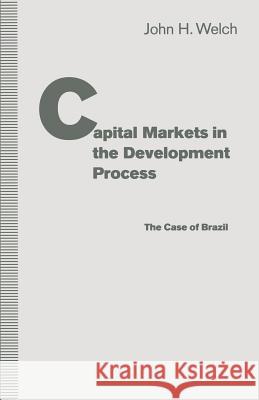 John H. Welch

Capital Markets in the Development Process

The Case of Brazil

Kraina Książek